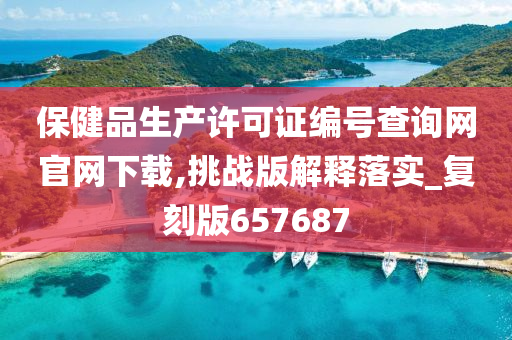 保健品生产许可证编号查询网官网下载,挑战版解释落实_复刻版657687